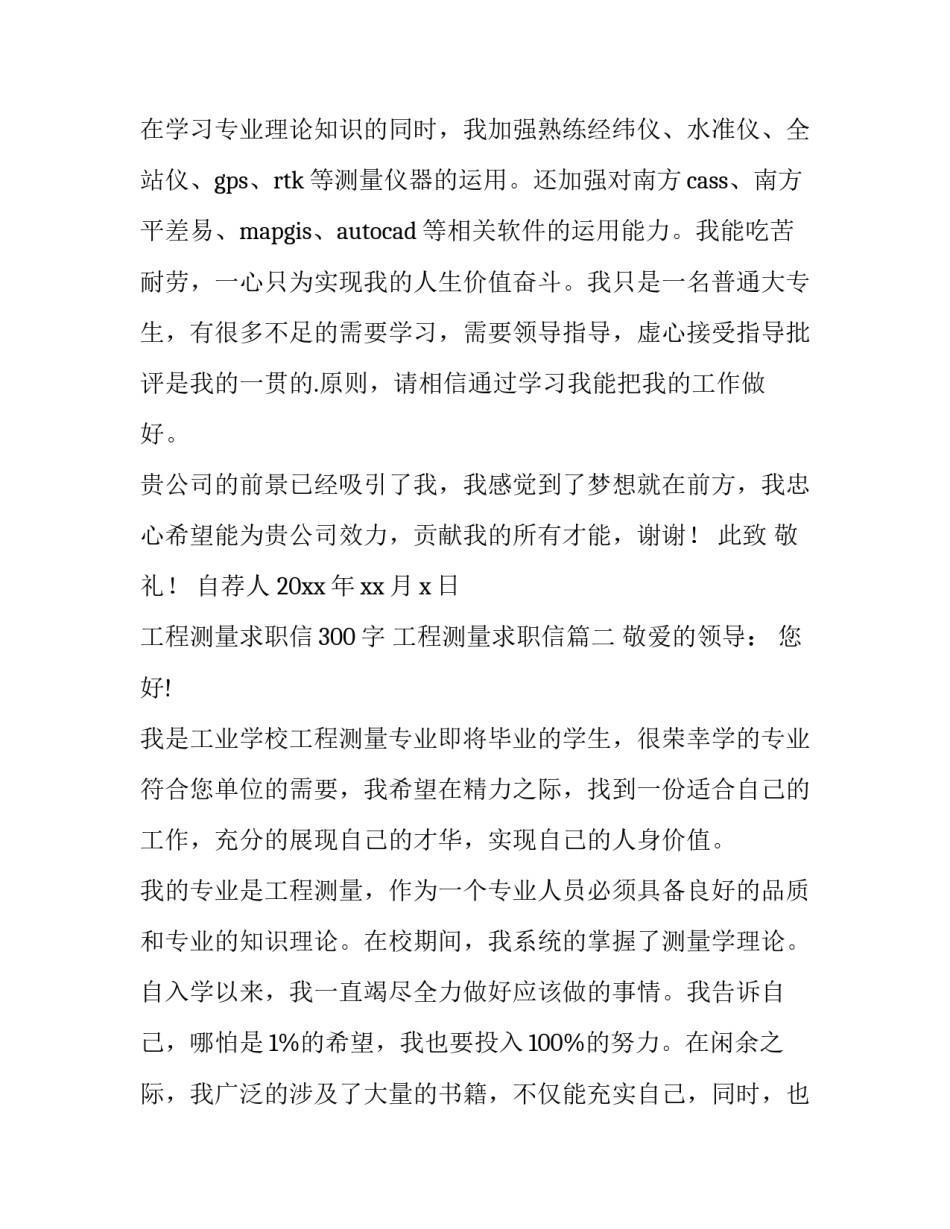 在学习专业理论知识的同时，我加强熟练经纬仪、水准仪、全站仪、gps、rtk 等测量仪器的运用。还加强对南方 cass、南方平差易、mapgis、autocad 等相关软件的运用能力。我能吃苦耐劳，一心只为实现我的人生价值奋斗。我只是一名普通大专生，有很多不足的需要学习，需要领导指导，虚心接受指导批评是我的一贯的.原则，请相信通过学习我能把我的工作做好。

贵公司的前景已经吸引了我，我感觉到了梦想就在前方，我忠心希望能为贵公司效力，贡献我的所有才能，谢谢！ 此致 敬礼！ 自荐人 20xx 年 xx 月 x 日

工程测量求职信 300 字 工程测量求职信篇二 敬爱的领导： 您好!

我是工业学校工程测量专业即将毕业的学生，很荣幸学的专业符合您单位的需要，我希望在精力之际，找到一份适合自己的工作，充分的展现自己的才华，实现自己的人身价值。

我的专业是工程测量，作为一个专业人员必须具备良好的品质和专业的知识理论。在校期间，我系统的掌握了测量学理论。自入学以来，我一直竭尽全力做好应该做的事情。我告诉自己，哪怕是 1%的希望，我也要投入 100%的努力。在闲余之际，我广泛的涉及了大量的书籍，不仅能充实自己，同时，也